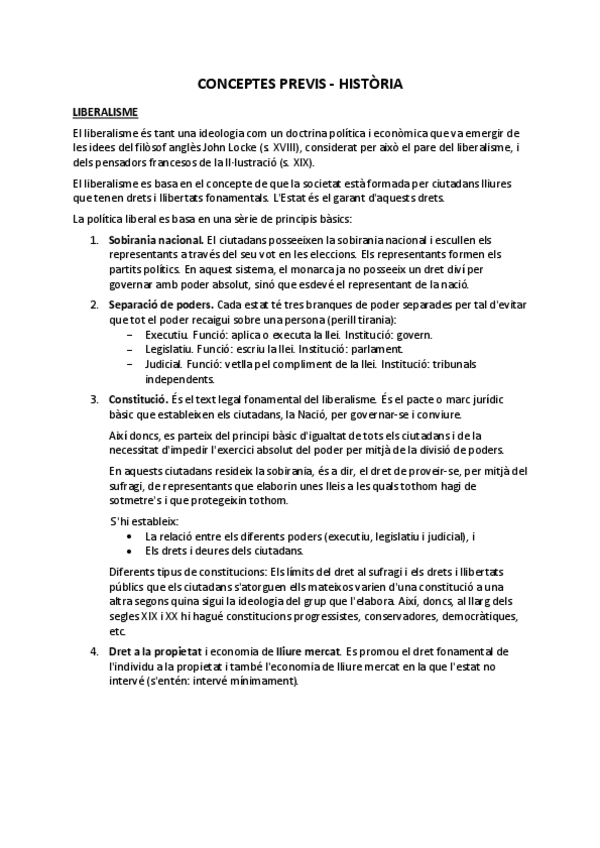 CONCEPTES PREVIS - HISTÒRIA

LIBERALISME

El liberalisme és tant una ideologia com un doctrina política i econòmica que va emergir de les idees del filòsof anglès John Locke (s. XVIII), considerat per això el pare del liberalisme, i dels pensadors francesos de la Il·lustració (s. XIX).

El liberalisme es basa en el concepte de que la societat està formada per ciutadans lliures que tenen drets i llibertats fonamentals. L'Estat és el garant d'aquests drets.

La política liberal es basa en una sèrie de principis bàsics:

1. Sobirania nacional. El ciutadans posseeixen la sobirania nacional i escullen els representants a través del seu vot en les eleccions. Els representants formen els partits polítics. En aquest sistema, el monarca ja no posseeix un dret diví per governar amb poder absolut, sinó que esdevé el representant de la nació.

2. Separació de poders. Cada estat té tres branques de poder separades per tal d'evitar que tot el poder recaigui sobre una persona (perill tirania):
– Executiu. Funció: aplica o executa la llei. Institució: govern.
– Legislatiu. Funció: escriu la llei. Institució: parlament.
– Judicial. Funció: vetlla pel compliment de la llei. Institució: tribunals independents.

3. Constitució. És el text legal fonamental del liberalisme. És el pacte o marc jurídic bàsic que estableixen els ciutadans, la Nació, per governar-se i conviure.

Així doncs, es parteix del principi bàsic d'igualtat de tots els ciutadans i de la necessitat d'impedir l'exercici absolut del poder per mitjà de la divisió de poders.

En aquests ciutadans resideix la sobirania, és a dir, el dret de proveir-se, per mitjà del sufragi, de representants que elaborin unes lleis a les quals tothom hagi de sotmetre's i que protegeixin tothom.

S'hi estableix:
• La relació entre els diferents poders (executiu, legislatiu i judicial), i
• Els drets i deures dels ciutadans.

Diferents tipus de constitucions: Els límits del dret al sufragi i els drets i llibertats públics que els ciutadans s'atorguen ells mateixos varien d'una constitució a una altra segons quina sigui la ideologia del grup que l'elabora. Així, doncs, al llarg dels segles XIX i XX hi hagué constitucions progressistes, conservadores, democràtiques, etc.

4. Dret a la propietat i economia de lliure mercat. Es promou el dret fonamental de l'individu a la propietat i també l'economia de lliure mercat en la que l'estat no intervé (s'entén: intervé mínimament).